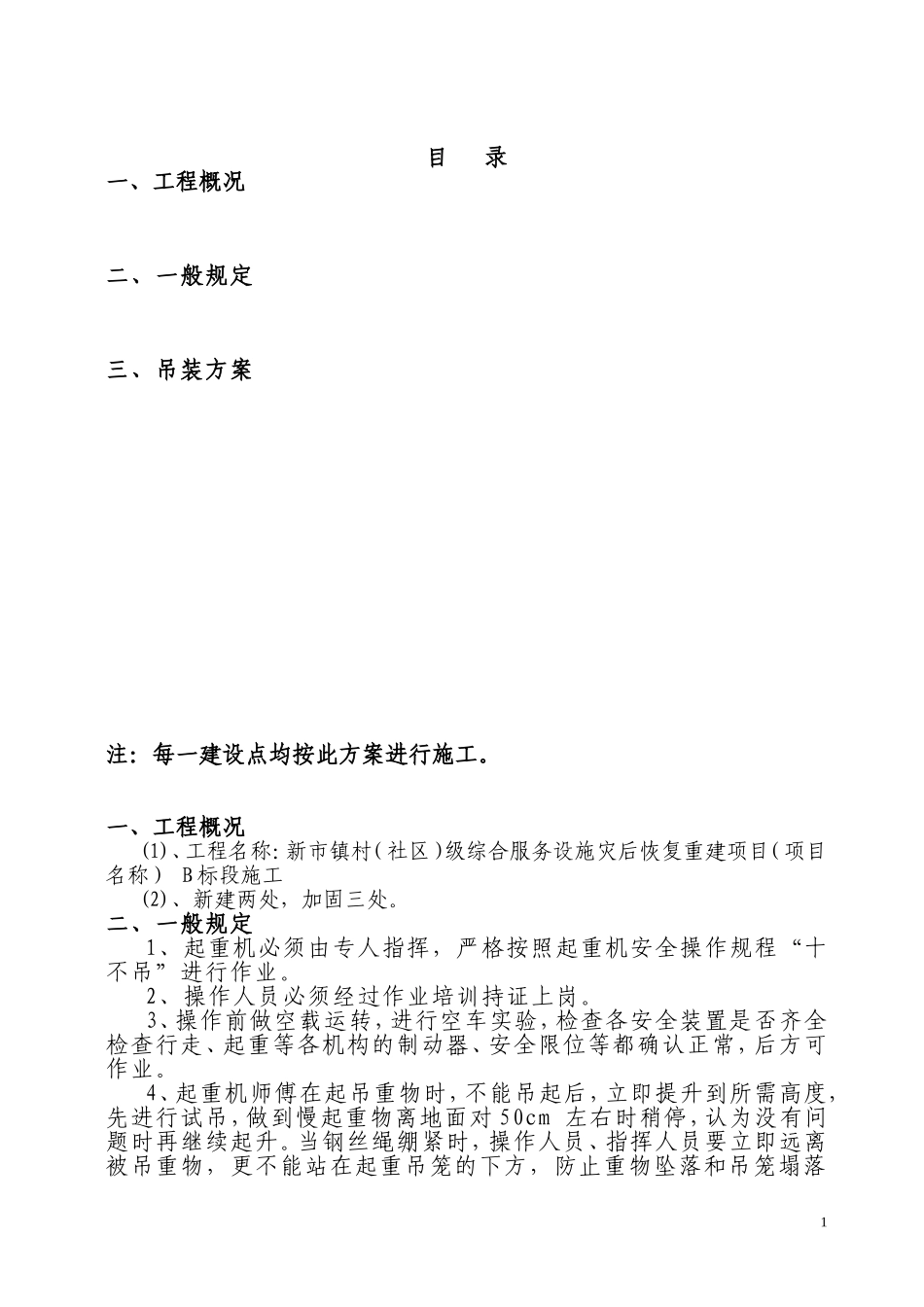 目　录

一、工程概况

二、一般规定

三、吊装方案

注：每一建设点均按此方案进行施工。

一、工程概况

(1)、工程名称：新市镇村（社区）级综合服务设施灾后恢复重建项目（项目名称） B标段施工

(2)、新建两处，加固三处。

二、一般规定

1、起重机必须由专人指挥，严格按照起重机安全操作规程“十不吊”进行作业。

2、操作人员必须经过作业培训持证上岗。

3、操作前做空载运转，进行空车实验，检查各安全装置是否齐全检查行走、起重等各机构的制动器、安全限位等都确认正常，后方可作业。

4、起重机师傅在起吊重物时，不能吊起后，立即提升到所需高度，先进行试吊，做到慢起重物离地面对50cm 左右时稍停，认为没有问题时再继续起升。当钢丝绳绷紧时，操作人员、指挥人员要立即远离被吊重物，更不能站在起重吊笼的下方，防止重物坠落和吊笼塌落

1